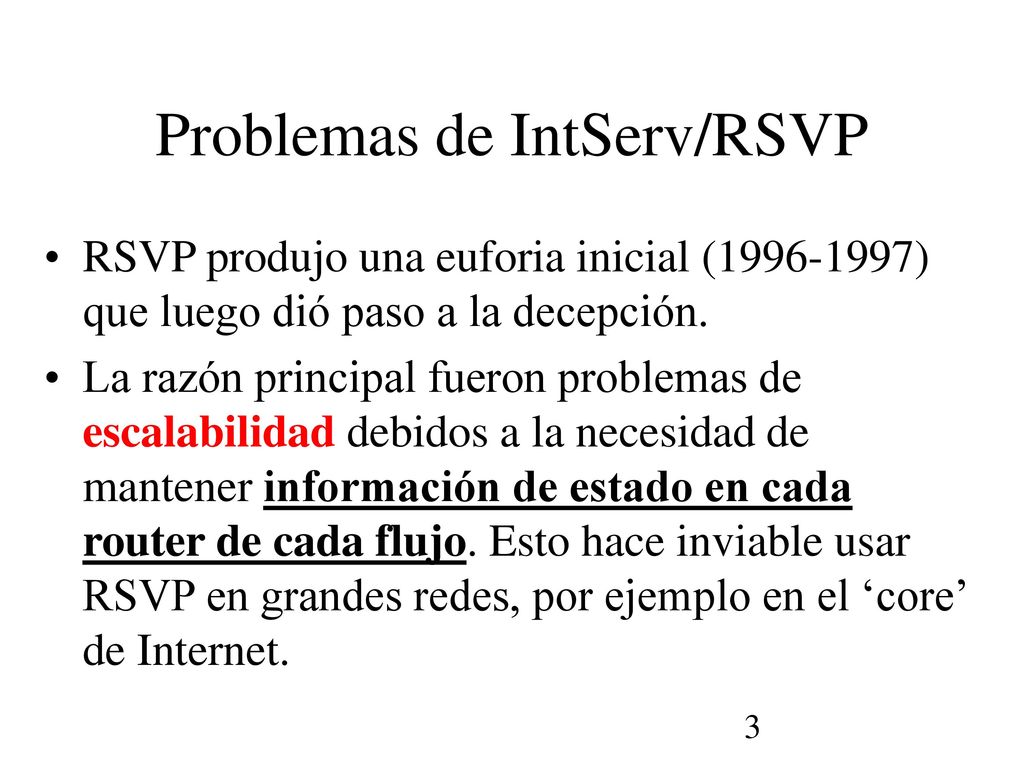 Problemas de IntServ/RSVP

• RSVP produjo una euforia inicial (1996-1997) que luego dió paso a la decepción.

• La razón principal fueron problemas de escalabilidad debidos a la necesidad de mantener información de estado en cada router de cada flujo. Esto hace inviable usar RSVP en grandes redes, por ejemplo en el ‘core’ de Internet.

3